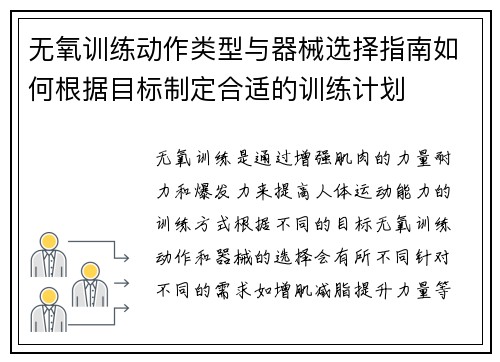 无氧训练动作类型与器械选择指南如何根据目标制定合适的训练计划

无氧训练是通过增强肌肉的力量耐力和爆发力来提高人体运动能力的训练方式根据不同的目标无氧训练动作和器械的选择会有所不同针对不同的需求如增肌减脂提升力量等